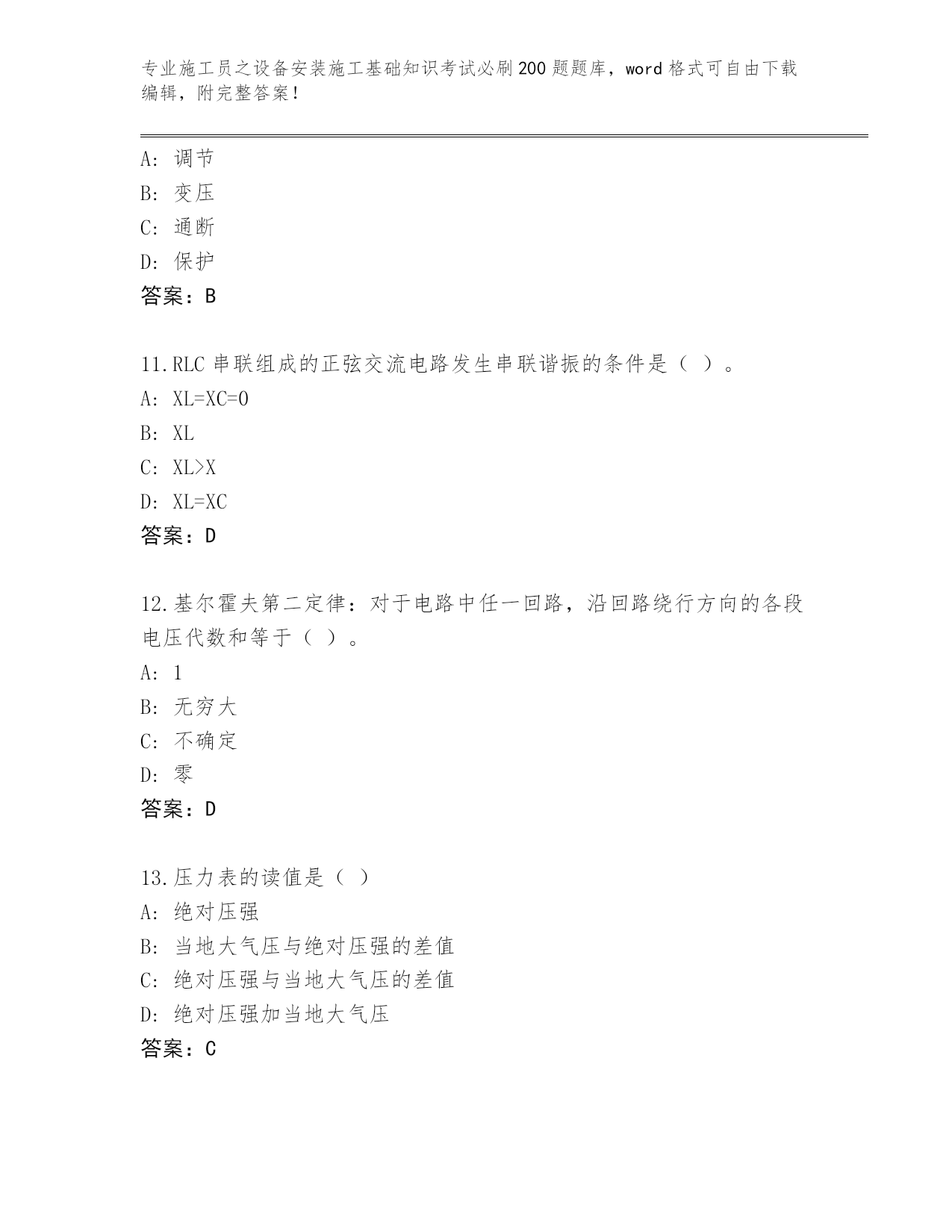 专业施工员之设备安装施工基础知识考试必刷200题题库，word格式可自由下载编辑，附完整答案！

A：调节
B：变压
C：通断
D：保护
答案：B

11.RLC串联组成的正弦交流电路发生串联谐振的条件是（ ）。
A：XL=XC=0
B：XL
C：XL>X
D：XL=XC
答案：D

12.基尔霍夫第二定律：对于电路中任一回路，沿回路绕行方向的各段电压代数和等于（ ）。
A：1
B：无穷大
C：不确定
D：零
答案：D

13.压力表的读值是（ ）
A：绝对压强
B：当地大气压与绝对压强的差值
C：绝对压强与当地大气压的差值
D：绝对压强加当地大气压
答案：C